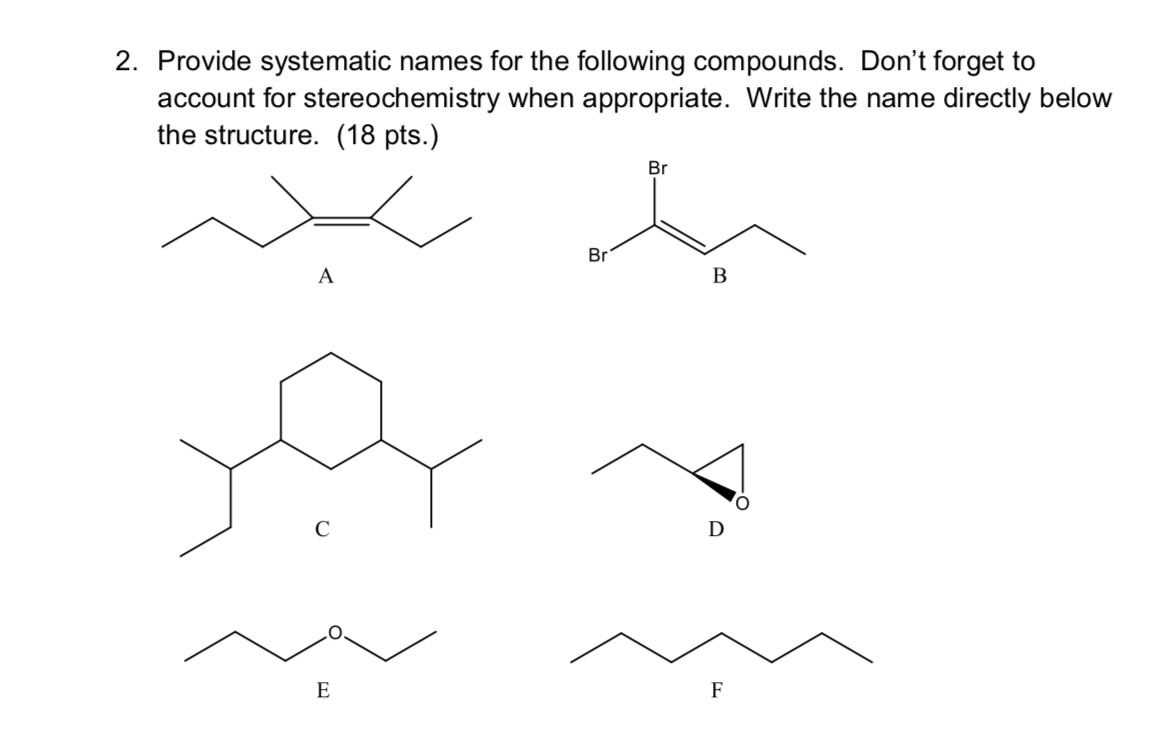 2. Provide systematic names for the following compounds. Don't forget to account for stereochemistry when appropriate. Write the name directly below the structure. (18 pts.)

A

Br

Br

B

C

O

D

O

E

F